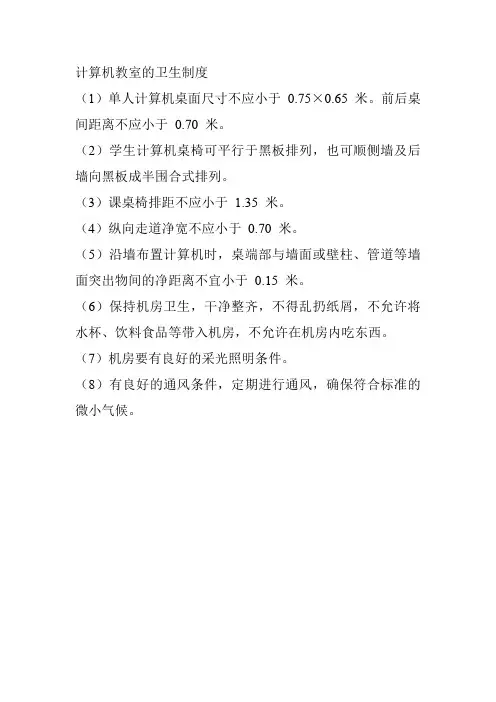 计算机教室的卫生制度

（1）单人计算机桌面尺寸不应小于0.75×0.65米。前后桌间距离不应小于0.70米。

（2）学生计算机桌椅可平行于黑板排列，也可顺侧墙及后墙向黑板成半围合式排列。

（3）课桌椅排距不应小于1.35米。

（4）纵向走道净宽不应小于0.70米。

（5）沿墙布置计算机时，桌端部与墙面或壁柱、管道等墙面突出物间的净距离不宜小于0.15米。

（6）保持机房卫生，干净整齐，不得乱扔纸屑，不允许将水杯、饮料食品等带入机房，不允许在机房内吃东西。

（7）机房要有良好的采光照明条件。

（8）有良好的通风条件，定期进行通风，确保符合标准的微小气候。